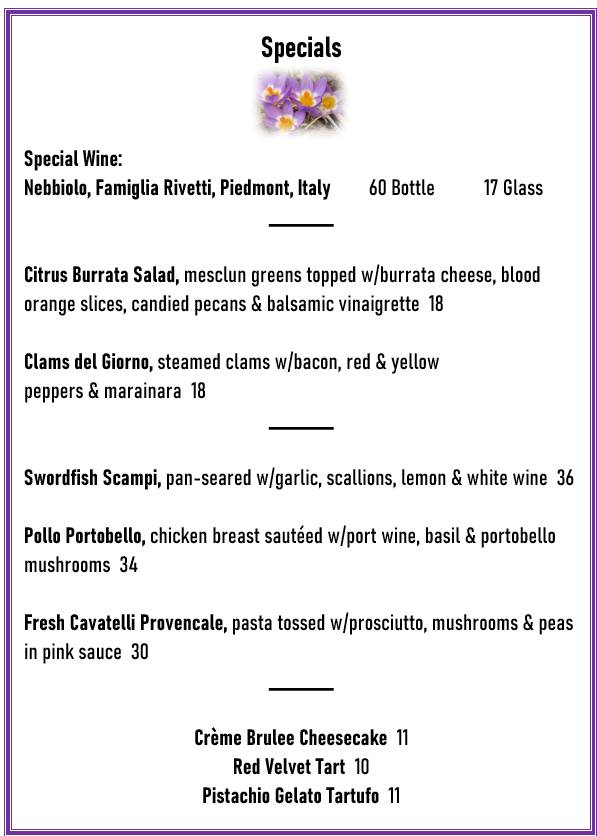 Specials

Special Wine:
Nebbiolo, Famiglia Rivetti, Piedmont, Italy 60 Bottle 17 Glass

Citrus Burrata Salad, mesclun greens topped w/burrata cheese, blood orange slices, candied pecans & balsamic vinaigrette 18

Clams del Giorno, steamed clams w/bacon, red & yellow peppers & marainara 18

Swordfish Scampi, pan-seared w/garlic, scallions, lemon & white wine 36

Pollo Portobello, chicken breast sautéed w/port wine, basil & portobello mushrooms 34

Fresh Cavatelli Provencale, pasta tossed w/prosciutto, mushrooms & peas in pink sauce 30

Crème Brulee Cheesecake 11
Red Velvet Tart 10
Pistachio Gelato Tartufo 11